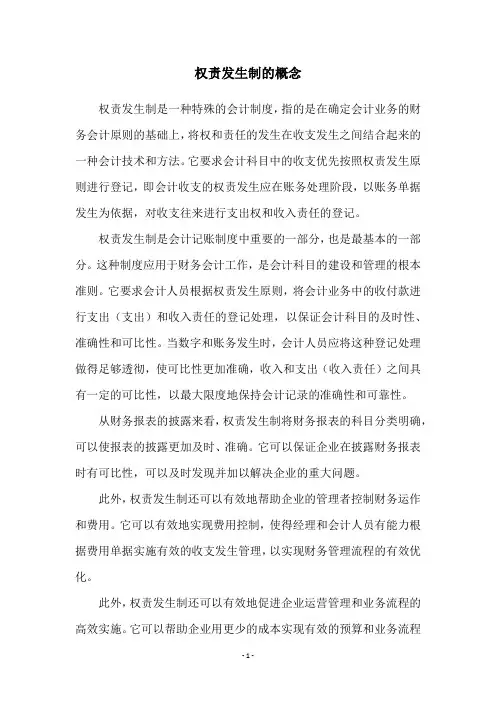 权责发生制的概念

权责发生制是一种特殊的会计制度，指的是在确定会计业务的财务会计原则的基础上，将权和责任的发生在收支发生之间结合起来的一种会计技术和方法。它要求会计科目中的收支优先按照权责发生原则进行登记，即会计收支的权责发生应在账务处理阶段，以账务单据发生为依据，对收支往来进行支出权和收入责任的登记。

权责发生制是会计记账制度中重要的一部分，也是最基本的一部分。这种制度应用于财务会计工作，是会计科目的建设和管理的根本准则。它要求会计人员根据权责发生原则，将会计业务中的收付款进行支出（支出）和收入责任的登记处理，以保证会计科目的及时性、准确性和可比性。当数字和账务发生时，会计人员应将这种登记处理做得足够透彻，使可比性更加准确，收入和支出（收入责任）之间具有一定的可比性，以最大限度地保持会计记录的准确性和可靠性。

从财务报表的披露来看，权责发生制将财务报表的科目分类明确，可以使报表的披露更加及时、准确。它可以保证企业在披露财务报表时有可比性，可以及时发现并加以解决企业的重大问题。

此外，权责发生制还可以有效地帮助企业的管理者控制财务运作和费用。它可以有效地实现费用控制，使得经理和会计人员有能力根据费用单据实施有效的收支发生管理，以实现财务管理流程的有效优化。

此外，权责发生制还可以有效地促进企业运营管理和业务流程的高效实施。它可以帮助企业用更少的成本实现有效的预算和业务流程

- 1 -